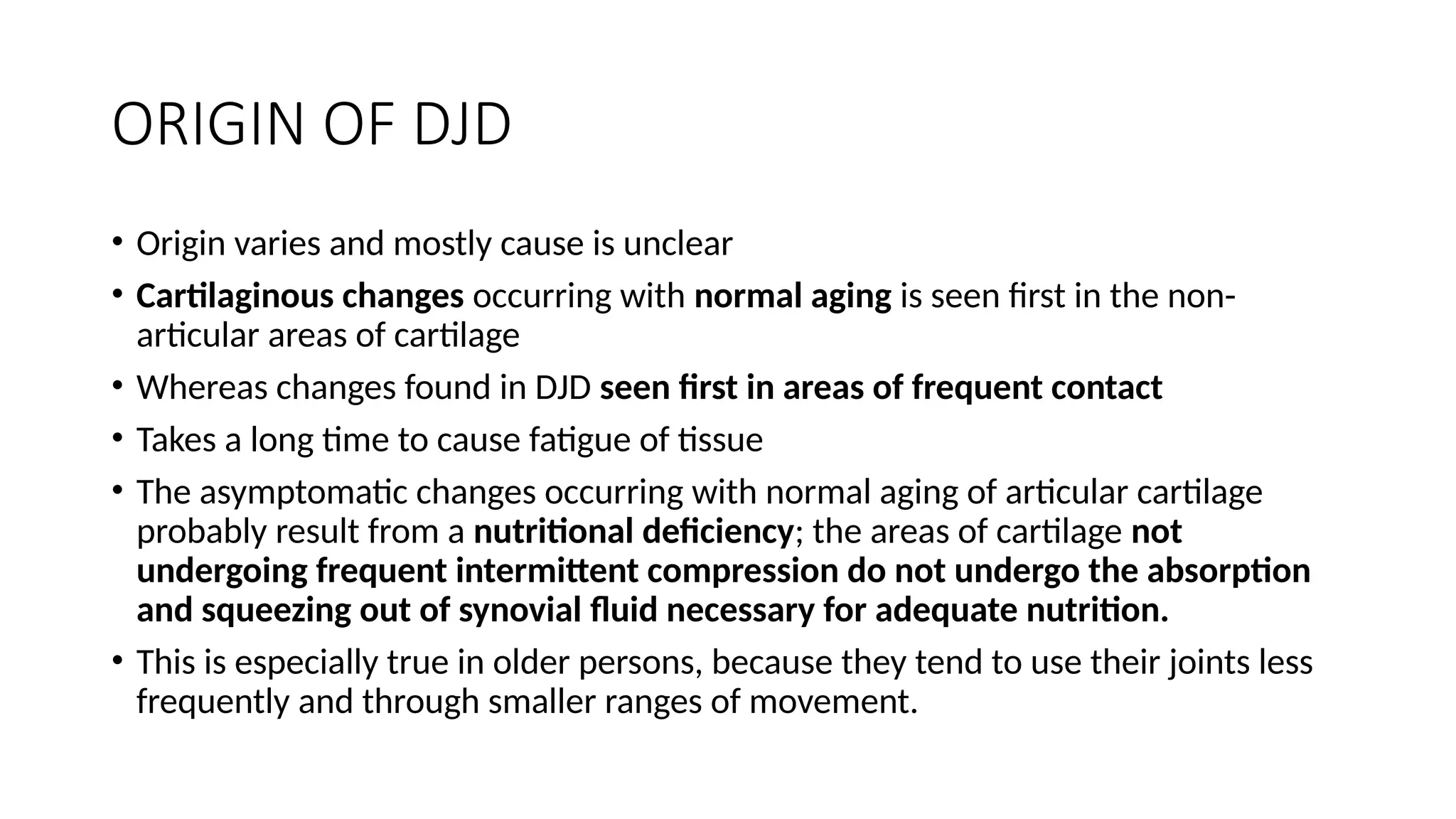 ORIGIN OF DJD

• Origin varies and mostly cause is unclear
• Cartilaginous changes occurring with normal aging is seen first in the non-articular areas of cartilage
• Whereas changes found in DJD seen first in areas of frequent contact
• Takes a long time to cause fatigue of tissue
• The asymptomatic changes occurring with normal aging of articular cartilage probably result from a nutritional deficiency; the areas of cartilage not undergoing frequent intermittent compression do not undergo the absorption and squeezing out of synovial fluid necessary for adequate nutrition.
• This is especially true in older persons, because they tend to use their joints less frequently and through smaller ranges of movement.